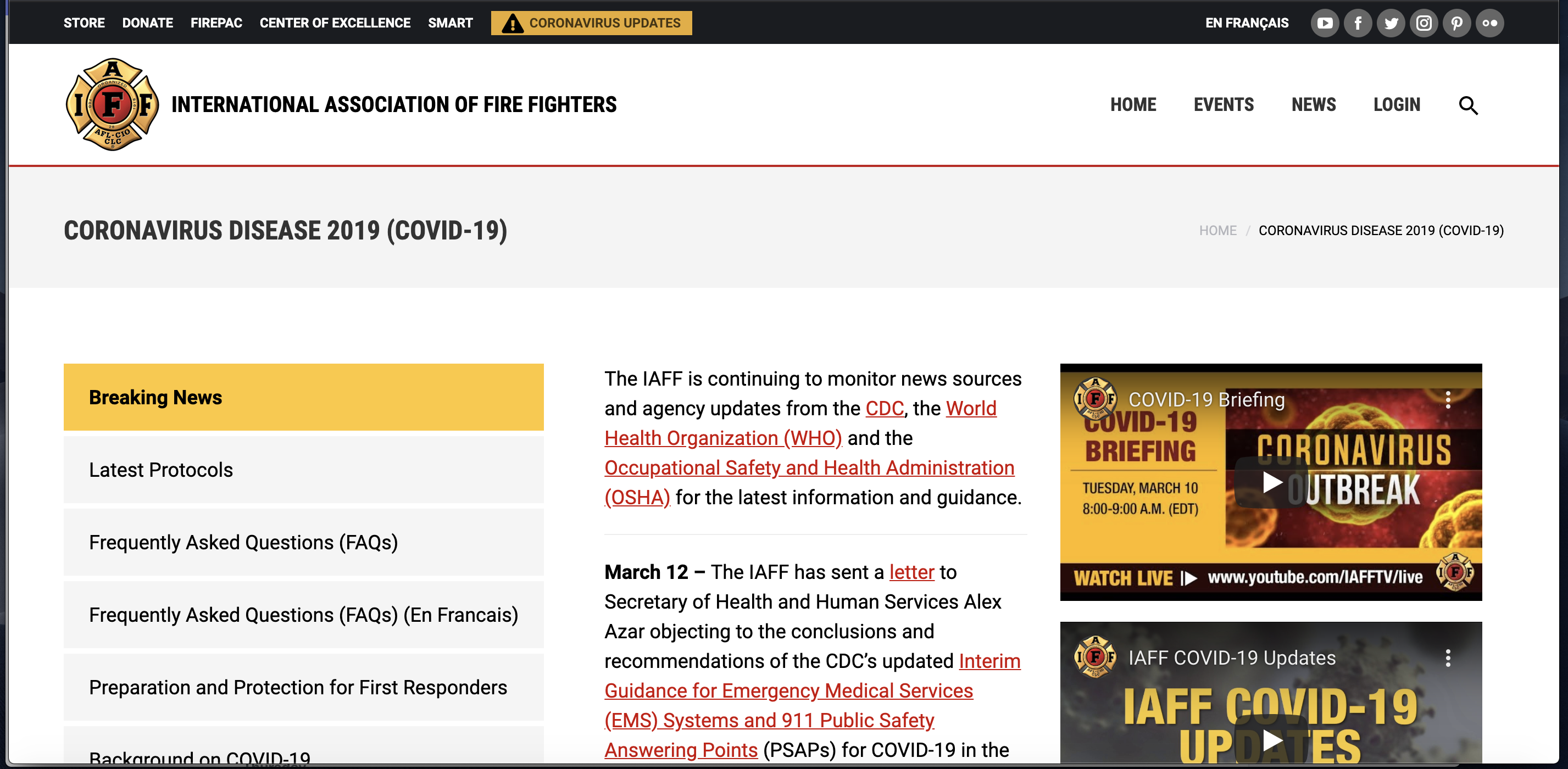 STORE DONATE FIREPAC CENTER OF EXCELLENCE SMART CORONAVIRUS UPDATES

EN FRANÇAIS

IAFF AFL-CIO CLC

INTERNATIONAL ASSOCIATION OF FIRE FIGHTERS

HOME EVENTS NEWS LOGIN

CORONAVIRUS DISEASE 2019 (COVID-19)

HOME / CORONAVIRUS DISEASE 2019 (COVID-19)

Breaking News

Latest Protocols

Frequently Asked Questions (FAQs)

Frequently Asked Questions (FAQs) (En Francais)

Preparation and Protection for First Responders

Background on COVID-19

The IAFF is continuing to monitor news sources and agency updates from the CDC, the World Health Organization (WHO) and the Occupational Safety and Health Administration (OSHA) for the latest information and guidance.

March 12 – The IAFF has sent a letter to Secretary of Health and Human Services Alex Azar objecting to the conclusions and recommendations of the CDC's updated Interim Guidance for Emergency Medical Services (EMS) Systems and 911 Public Safety Answering Points (PSAPs) for COVID-19 in the

COVID-19 Briefing

COVID-19 BRIEFING

TUESDAY, MARCH 10 8:00-9:00 A.M. (EDT)

CORONAVIRUS OUTBREAK

WATCH LIVE www.youtube.com/IAFFTV/live

IAFF COVID-19 Updates

IAFF COVID-19 UPDATES